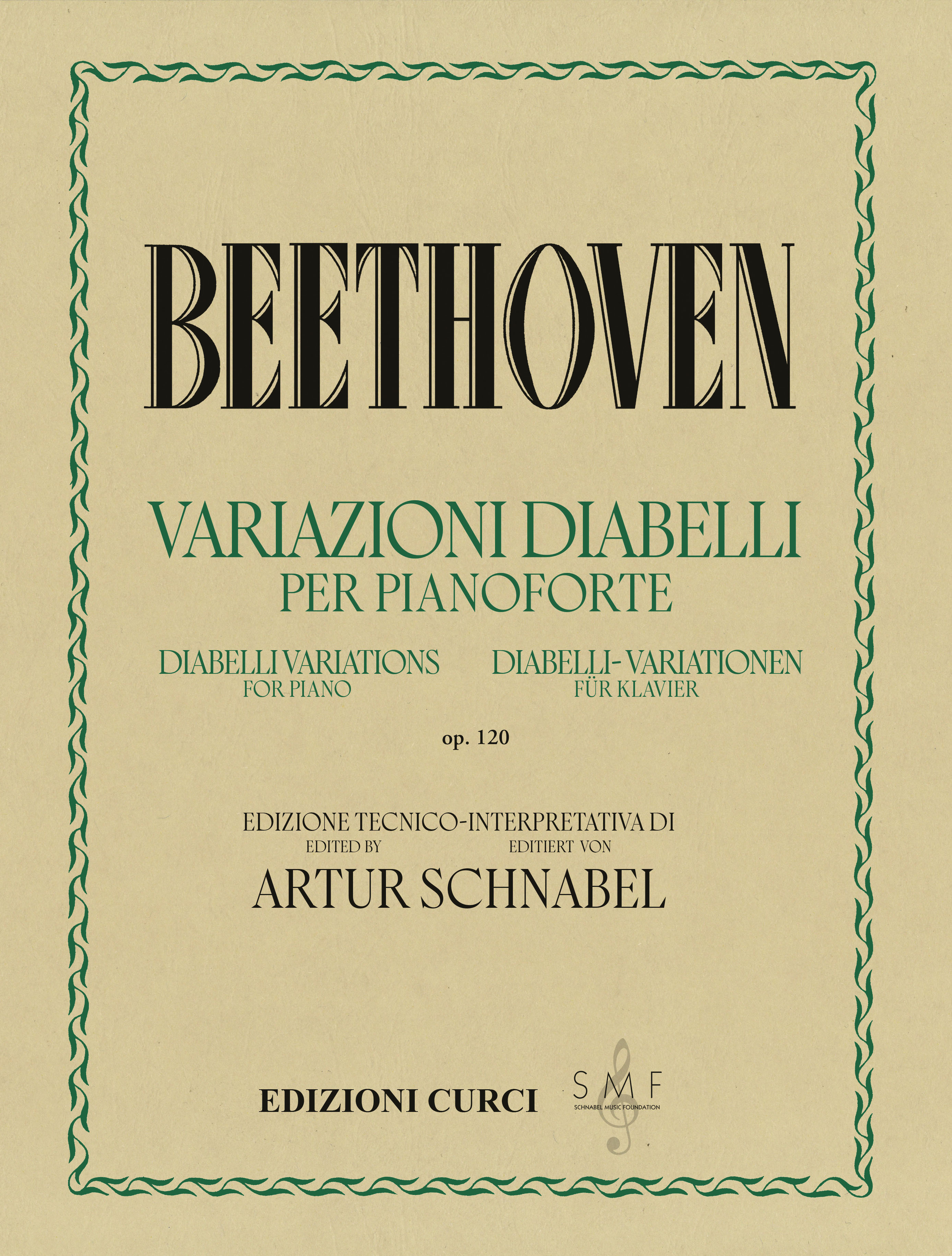 BEETHOVEN

VARIAZIONI DIABELLI
PER PIANOFORTE

DIABELLI VARIATIONS
FOR PIANO

DIABELLI-VARIATIONEN
FÜR KLAVIER

op. 120

EDIZIONE TECNICO-INTERPRETATIVA DI
EDITED BY
EDITIERT VON
ARTUR SCHNABEL

EDIZIONI CURCI

SMF
SCHNABEL MUSIC FOUNDATION